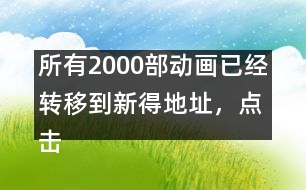 所有2000部动画已经转移到新得地址，点击